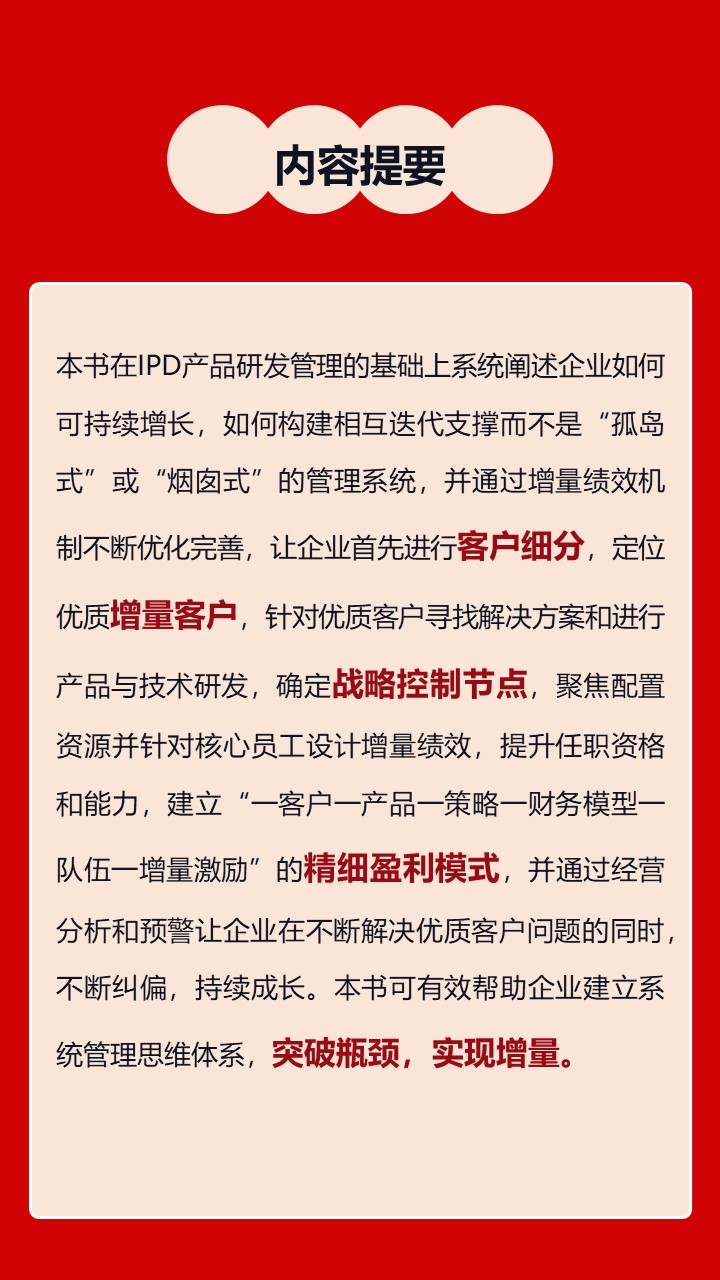 内容提要

本书在IPD产品研发管理的基础上系统阐述企业如何可持续增长，如何构建相互迭代支撑而不是“孤岛式”或“烟囱式”的管理系统，并通过增量绩效机制不断优化完善，让企业首先进行客户细分，定位优质增量客户，针对优质客户寻找解决方案和进行产品与技术研发，确定战略控制节点，聚焦配置资源并针对核心员工设计增量绩效，提升任职资格和能力，建立“一客户一产品一策略一财务模型一队伍一增量激励”的精细盈利模式，并通过经营分析和预警让企业在不断解决优质客户问题的同时，不断纠偏，持续成长。本书可有效帮助企业建立系统管理思维体系，突破瓶颈，实现增量。